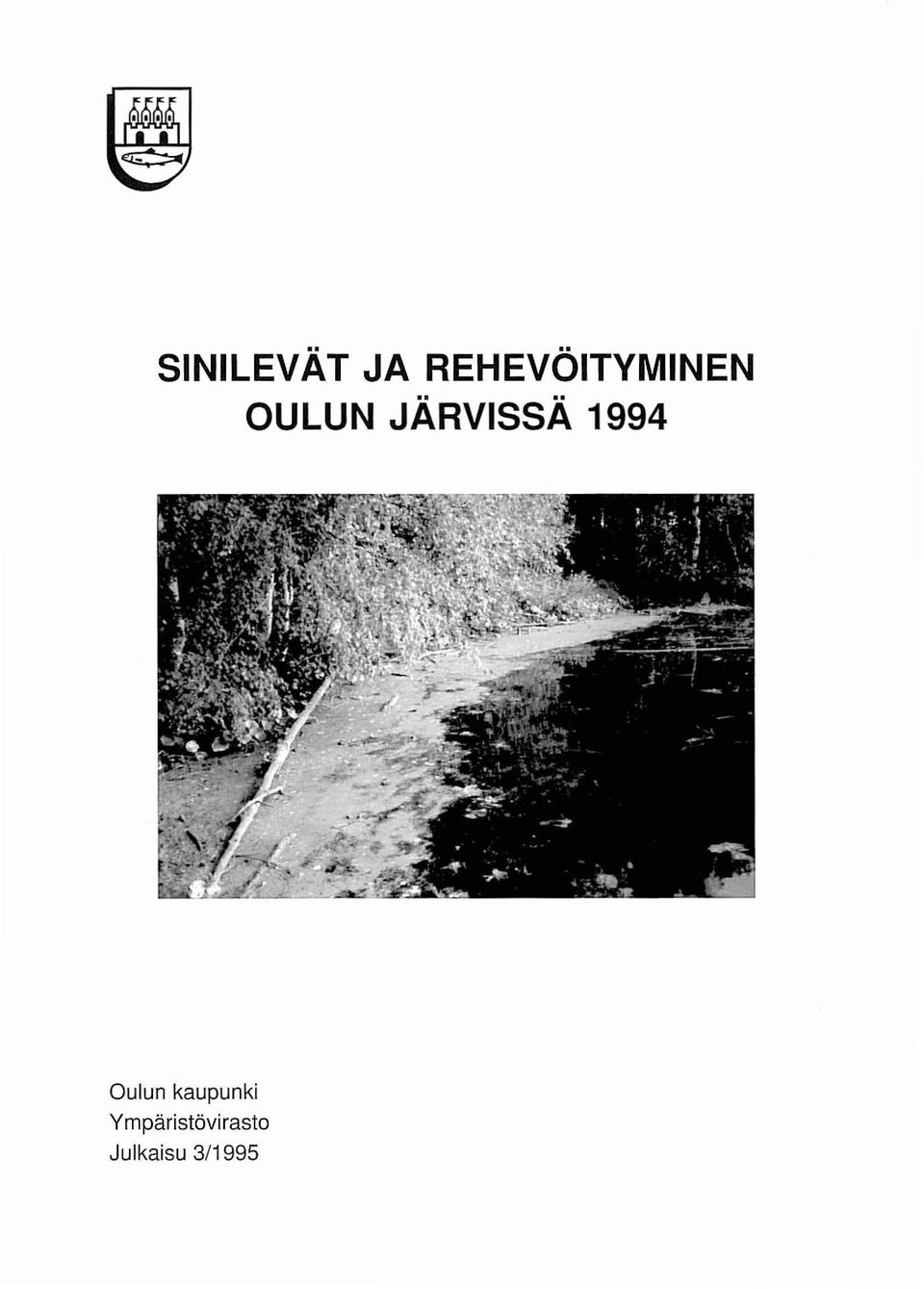 SINILEVÄT JA REHEVÖITYMINEN
OULUN JÄRVISSÄ 1994

Oulun kaupunki
Ympäristövirasto
Julkaisu 3/1995